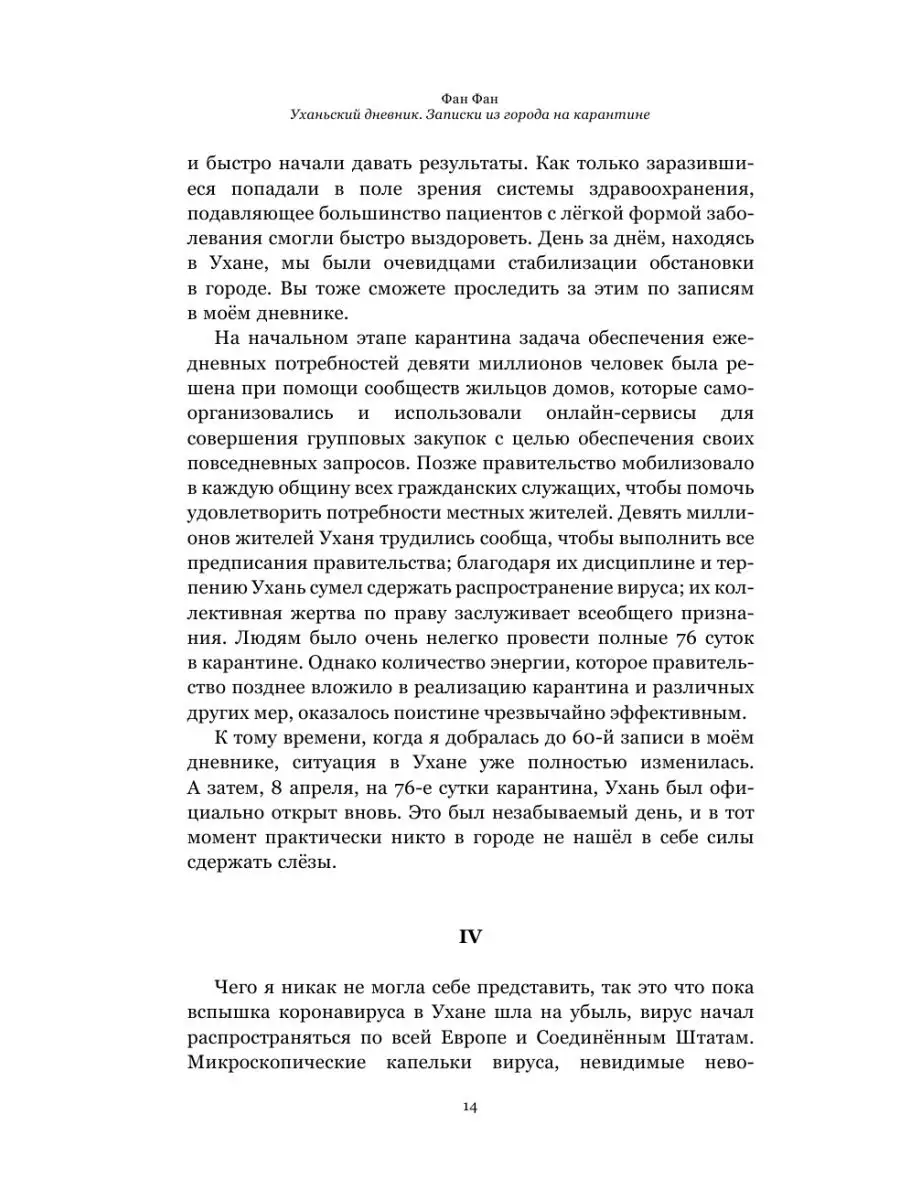 Фан Фан
Уханьский дневник. Записки из города на карантине

и быстро начали давать результаты. Как только заразившиеся попадали в поле зрения системы здравоохранения, подавляющее большинство пациентов с лёгкой формой заболевания смогли быстро выздороветь. День за днём, находясь в Ухане, мы были очевидцами стабилизации обстановки в городе. Вы тоже сможете проследить за этим по записям в моём дневнике.

На начальном этапе карантина задача обеспечения ежедневных потребностей девяти миллионов человек была решена при помощи сообществ жильцов домов, которые самоорганизовались и использовали онлайн-сервисы для совершения групповых закупок с целью обеспечения своих повседневных запросов. Позже правительство мобилизовало в каждую общину всех гражданских служащих, чтобы помочь удовлетворить потребности местных жителей. Девять миллионов жителей Уханя трудились сообща, чтобы выполнить все предписания правительства; благодаря их дисциплине и терпению Ухань сумел сдержать распространение вируса; их коллективная жертва по праву заслуживает всеобщего признания. Людям было очень нелегко провести полные 76 суток в карантине. Однако количество энергии, которое правительство позднее вложило в реализацию карантина и различных других мер, оказалось поистине чрезвычайно эффективным.

К тому времени, когда я добралась до 60-й записи в моём дневнике, ситуация в Ухане уже полностью изменилась. А затем, 8 апреля, на 76-е сутки карантина, Ухань был официально открыт вновь. Это был незабываемый день, и в тот момент практически никто в городе не нашёл в себе силы сдержать слёзы.

IV

Чего я никак не могла себе представить, так это что пока вспышка коронавируса в Ухане шла на убыль, вирус начал распространяться по всей Европе и Соединённым Штатам. Микроскопические капельки вируса, невидимые нево-

14